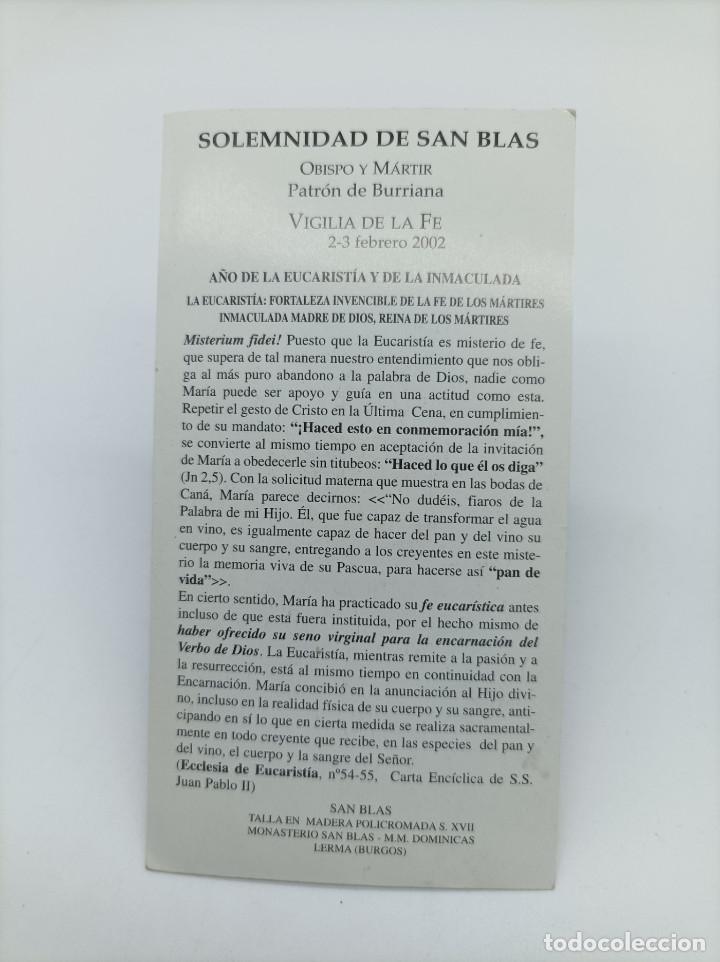 SOLEMNIDAD DE SAN BLAS

OBISPO Y MÁRTIR
Patrón de Burriana

VIGILIA DE LA FE
2-3 febrero 2002

AÑO DE LA EUCARISTÍA Y DE LA INMACULADA

LA EUCARISTÍA: FORTALEZA INVENCIBLE DE LA FE DE LOS MÁRTIRES
INMACULADA MADRE DE DIOS, REINA DE LOS MÁRTIRES

Misterium fidei! Puesto que la Eucaristía es misterio de fe, que supera de tal manera nuestro entendimiento que nos obliga al más puro abandono a la palabra de Dios, nadie como María puede ser apoyo y guía en una actitud como esta. Repetir el gesto de Cristo en la Última Cena, en cumplimiento de su mandato: "¡Haced esto en conmemoración mía!", se convierte al mismo tiempo en aceptación de la invitación de María a obedecerle sin titubeos: "Haced lo que él os diga" (Jn 2,5). Con la solicitud materna que muestra en las bodas de Caná, María parece decirnos: <<"No dudéis, fiaros de la Palabra de mi Hijo. Él, que fue capaz de transformar el agua en vino, es igualmente capaz de hacer del pan y del vino su cuerpo y su sangre, entregando a los creyentes en este misterio la memoria viva de su Pascua, para hacerse así "pan de vida">>.
En cierto sentido, María ha practicado su fe eucarística antes incluso de que esta fuera instituida, por el hecho mismo de haber ofrecido su seno virginal para la encarnación del Verbo de Dios. La Eucaristía, mientras remite a la pasión y a la resurrección, está al mismo tiempo en continuidad con la Encarnación. María concibió en la anunciación al Hijo divino, incluso en la realidad física de su cuerpo y su sangre, anticipando en sí lo que en cierta medida se realiza sacramentalmente en todo creyente que recibe, en las especies del pan y del vino, el cuerpo y la sangre del Señor.
(Ecclesia de Eucaristía, nº54-55, Carta Encíclica de S.S. Juan Pablo II)

SAN BLAS
TALLA EN MADERA POLICROMADA S. XVII
MONASTERIO SAN BLAS - M.M. DOMINICAS
LERMA (BURGOS)

todocoleccion